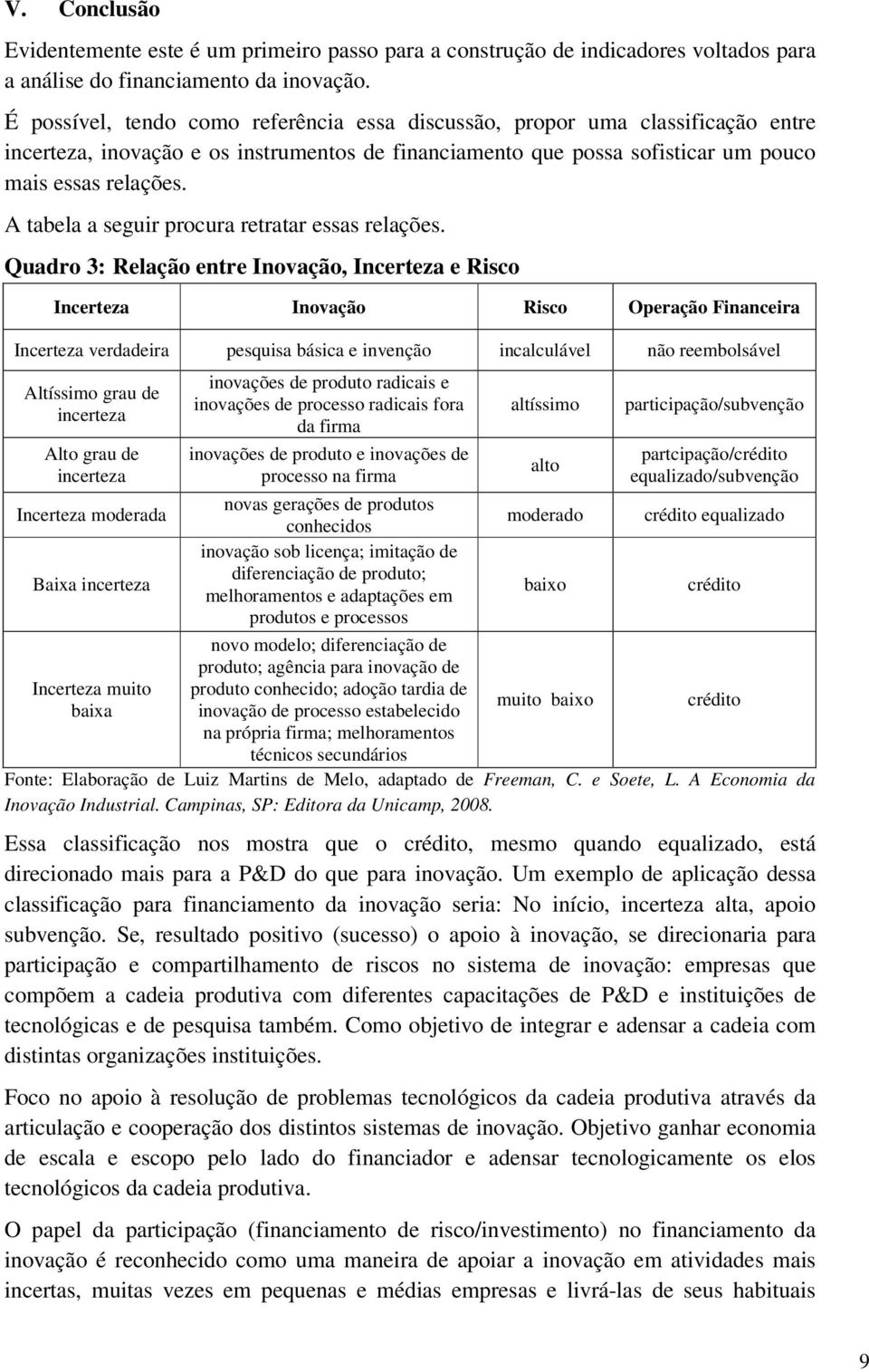 V. Conclusão

Evidentemente este é um primeiro passo para a construção de indicadores voltados para a análise do financiamento da inovação.

É possível, tendo como referência essa discussão, propor uma classificação entre incerteza, inovação e os instrumentos de financiamento que possa sofisticar um pouco mais essas relações.

A tabela a seguir procura retratar essas relações.

Quadro 3: Relação entre Inovação, Incerteza e Risco

| Incerteza | Inovação | Risco | Operação Financeira |
|---|---|---|---|
| Incerteza verdadeira | pesquisa básica e invenção | incalculável | não reembolsável |
| Altíssimo grau de incerteza | inovações de produto radicais e inovações de processo radicais fora da firma | altíssimo | participação/subvenção |
| Alto grau de incerteza | inovações de produto e inovações de processo na firma | alto | partcipação/crédito equalizado/subvenção |
| Incerteza moderada | novas gerações de produtos conhecidos | moderado | crédito equalizado |
| Baixa incerteza | inovação sob licença; imitação de diferenciação de produto; melhoramentos e adaptações em produtos e processos | baixo | crédito |
| Incerteza muito baixa | novo modelo; diferenciação de produto; agência para inovação de produto conhecido; adoção tardia de inovação de processo estabelecido na própria firma; melhoramentos técnicos secundários | muito baixo | crédito |

Fonte: Elaboração de Luiz Martins de Melo, adaptado de Freeman, C. e Soete, L. A Economia da Inovação Industrial. Campinas, SP: Editora da Unicamp, 2008.

Essa classificação nos mostra que o crédito, mesmo quando equalizado, está direcionado mais para a P&D do que para inovação. Um exemplo de aplicação dessa classificação para financiamento da inovação seria: No início, incerteza alta, apoio subvenção. Se, resultado positivo (sucesso) o apoio à inovação, se direcionaria para participação e compartilhamento de riscos no sistema de inovação: empresas que compõem a cadeia produtiva com diferentes capacitações de P&D e instituições de tecnológicas e de pesquisa também. Como objetivo de integrar e adensar a cadeia com distintas organizações instituições.

Foco no apoio à resolução de problemas tecnológicos da cadeia produtiva através da articulação e cooperação dos distintos sistemas de inovação. Objetivo ganhar economia de escala e escopo pelo lado do financiador e adensar tecnologicamente os elos tecnológicos da cadeia produtiva.

O papel da participação (financiamento de risco/investimento) no financiamento da inovação é reconhecido como uma maneira de apoiar a inovação em atividades mais incertas, muitas vezes em pequenas e médias empresas e livrá-las de seus habituais

9